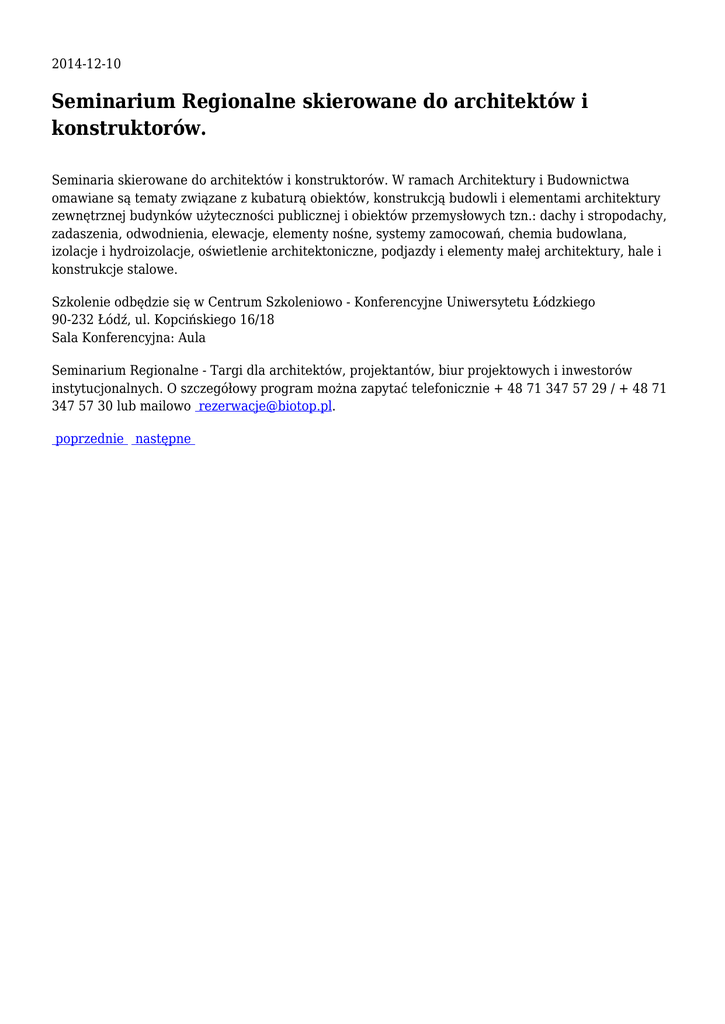 2014-12-10

Seminarium Regionalne skierowane do architektów i konstruktorów.

Seminaria skierowane do architektów i konstruktorów. W ramach Architektury i Budownictwa omawiane są tematy związane z kubaturą obiektów, konstrukcją budowli i elementami architektury zewnętrznej budynków użyteczności publicznej i obiektów przemysłowych tzn.: dachy i stropodachy, zadaszenia, odwodnienia, elewacje, elementy nośne, systemy zamocowań, chemia budowlana, izolacje i hydroizolacje, oświetlenie architektoniczne, podjazdy i elementy małej architektury, hale i konstrukcje stalowe.

Szkolenie odbędzie się w Centrum Szkoleniowo - Konferencyjne Uniwersytetu Łódzkiego
90-232 Łódź, ul. Kopcińskiego 16/18
Sala Konferencyjna: Aula

Seminarium Regionalne - Targi dla architektów, projektantów, biur projektowych i inwestorów instytucjonalnych. O szczegółowy program można zapytać telefonicznie + 48 71 347 57 29 / + 48 71 347 57 30 lub mailowo rezerwacje@biotop.pl.

poprzednie następne